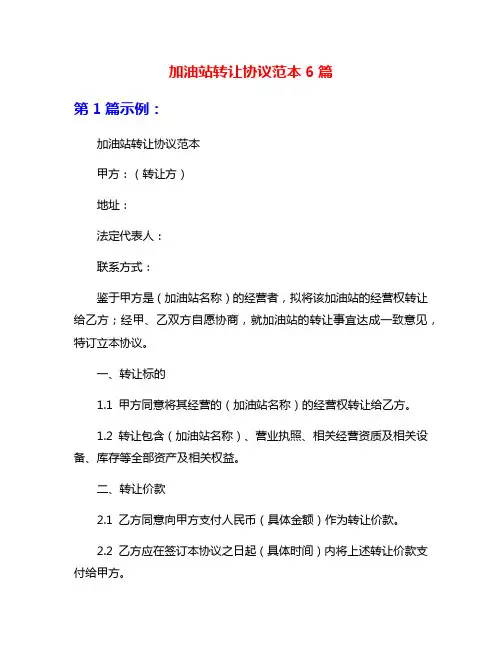 加油站转让协议范本 6 篇

第 1 篇示例：

加油站转让协议范本

甲方：（转让方）

地址：

法定代表人：

联系方式：

鉴于甲方是（加油站名称）的经营者，拟将该加油站的经营权转让给乙方；经甲、乙双方自愿协商，就加油站的转让事宜达成一致意见，特订立本协议。

一、转让标的

1.1 甲方同意将其经营的（加油站名称）的经营权转让给乙方。

1.2 转让包含（加油站名称）、营业执照、相关经营资质及相关设备、库存等全部资产及相关权益。

二、转让价款

2.1 乙方同意向甲方支付人民币（具体金额）作为转让价款。

2.2 乙方应在签订本协议之日起（具体时间）内将上述转让价款支付给甲方。